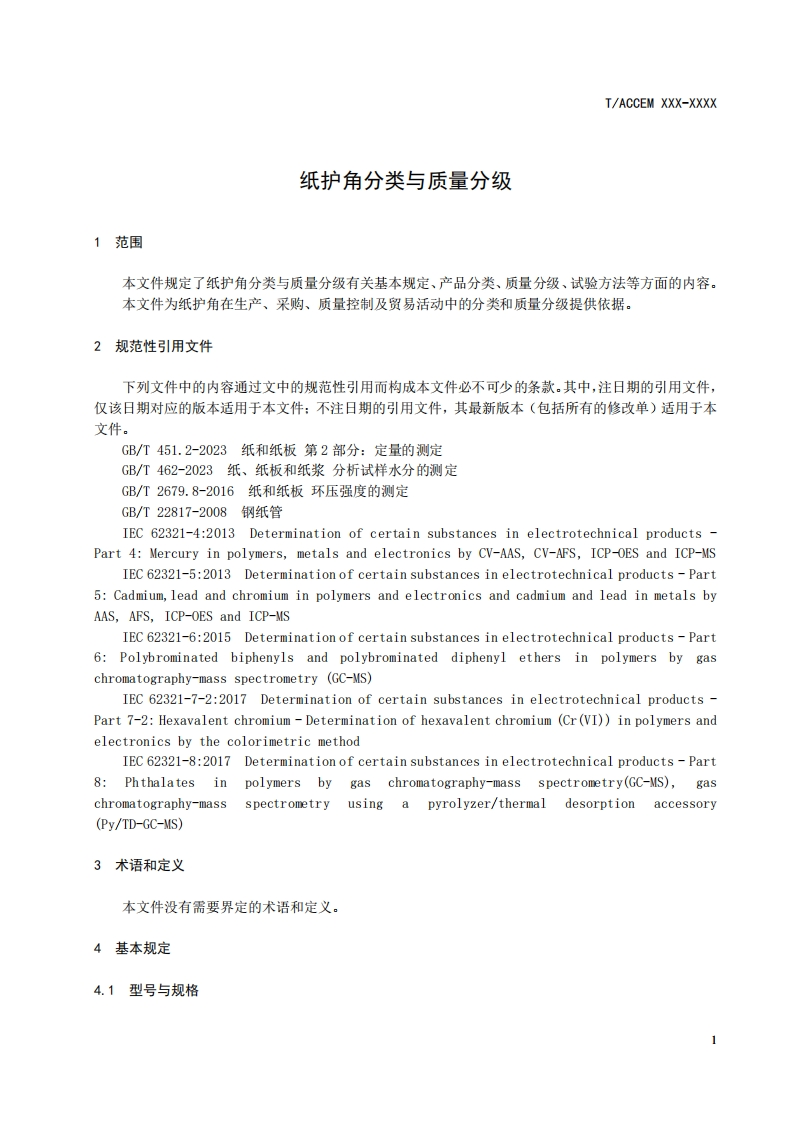 T/ACCEM XXX-XXXX

纸护角分类与质量分级

1 范围

本文件规定了纸护角分类与质量分级有关基本规定、产品分类、质量分级、试验方法等方面的内容。
本文件为纸护角在生产、采购、质量控制及贸易活动中的分类和质量分级提供依据。

2 规范性引用文件

下列文件中的内容通过文中的规范性引用而构成本文件必不可少的条款。其中，注日期的引用文件，仅该日期对应的版本适用于本文件；不注日期的引用文件，其最新版本（包括所有的修改单）适用于本文件。

GB/T 451.2-2023 纸和纸板 第2部分：定量的测定
GB/T 462-2023 纸、纸板和纸浆 分析试样水分的测定
GB/T 2679.8-2016 纸和纸板 环压强度的测定
GB/T 22817-2008 钢纸管
IEC 62321-4:2013 Determination of certain substances in electrotechnical products - Part 4: Mercury in polymers, metals and electronics by CV-AAS, CV-AFS, ICP-OES and ICP-MS
IEC 62321-5:2013 Determination of certain substances in electrotechnical products - Part 5: Cadmium,lead and chromium in polymers and electronics and cadmium and lead in metals by AAS, AFS, ICP-OES and ICP-MS
IEC 62321-6:2015 Determination of certain substances in electrotechnical products - Part 6: Polybrominated biphenyls and polybrominated diphenyl ethers in polymers by gas chromatography-mass spectrometry (GC-MS)
IEC 62321-7-2:2017 Determination of certain substances in electrotechnical products - Part 7-2: Hexavalent chromium - Determination of hexavalent chromium (Cr(VI)) in polymers and electronics by the colorimetric method
IEC 62321-8:2017 Determination of certain substances in electrotechnical products - Part 8: Phthalates in polymers by gas chromatography-mass spectrometry(GC-MS), gas chromatography-mass spectrometry using a pyrolyzer/thermal desorption accessory (Py/TD-GC-MS)

3 术语和定义

本文件没有需要界定的术语和定义。

4 基本规定

4.1 型号与规格

1